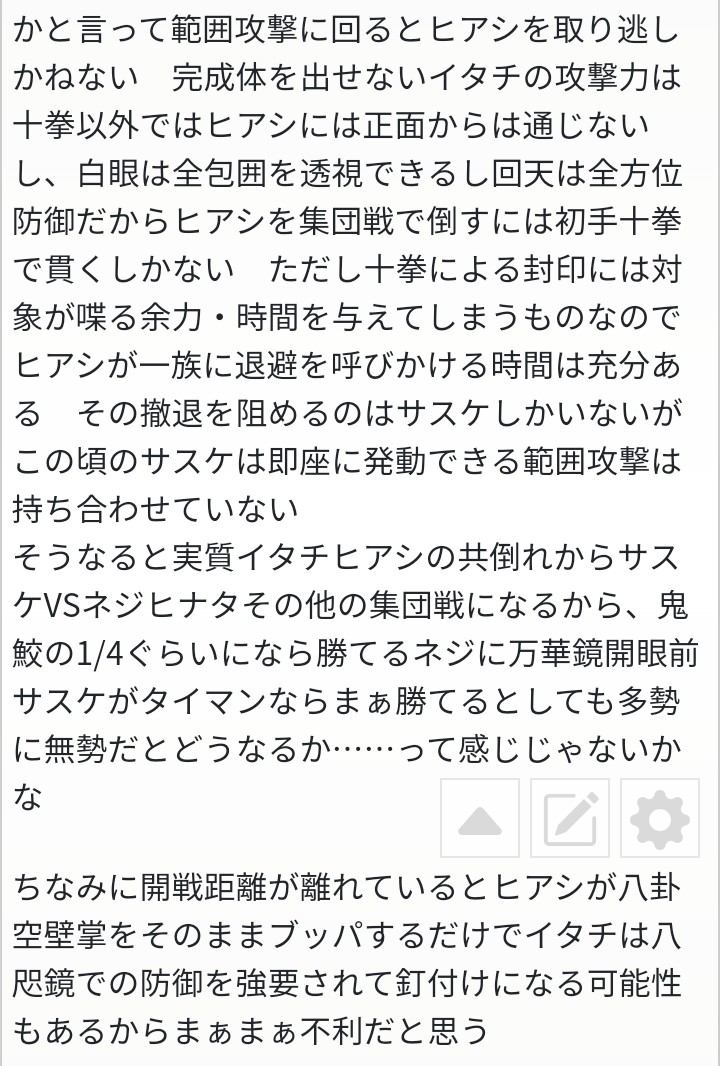 かと言って範囲攻撃に回るとヒアシを取り逃しかねない　完成体を出せないイタチの攻撃力は十拳以外ではヒアシには正面からは通じないし、白眼は全包囲を透視できるし回天は全方位防御だからヒアシを集団戦で倒すには初手十拳で貫くしかない　ただし十拳による封印には対象が喋る余力・時間を与えてしまうものなのでヒアシが一族に退避を呼びかける時間は充分ある　その撤退を阻めるのはサスケしかいないがこの頃のサスケは即座に発動できる範囲攻撃は持ち合わせていない
そうなると実質イタチヒアシの共倒れからサスケVSネジヒナタその他の集団戦になるから、鬼鮫の1/4ぐらいになら勝てるネジに万華鏡開眼前サスケがタイマンならまぁ勝てるとしても多勢に無勢だとどうなるか……って感じじゃないかな

ちなみに開戦距離が離れているとヒアシが八卦空壁掌をそのままブッパするだけでイタチは八咫鏡での防御を強要されて釘付けになる可能性もあるからまぁまぁ不利だと思う